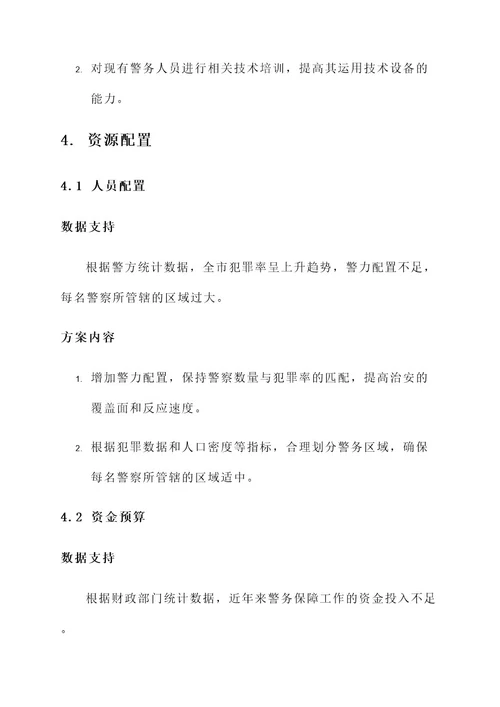 2. 对现有警务人员进行相关技术培训，提高其运用技术设备的能力。

4. 资源配置

4.1 人员配置

数据支持

根据警方统计数据，全市犯罪率呈上升趋势，警力配置不足，每名警察所管辖的区域过大。

方案内容

1. 增加警力配置，保持警察数量与犯罪率的匹配，提高治安的覆盖面和反应速度。

2. 根据犯罪数据和人口密度等指标，合理划分警务区域，确保每名警察所管辖的区域适中。

4.2 资金预算

数据支持

根据财政部门统计数据，近年来警务保障工作的资金投入不足。